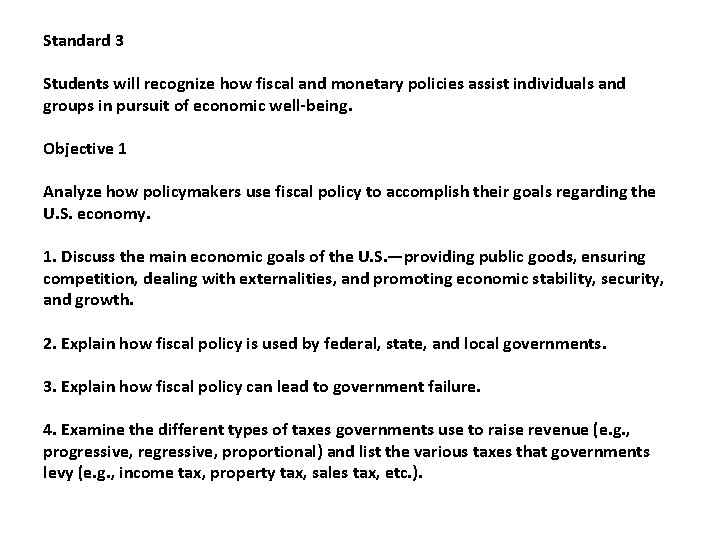 Standard 3

Students will recognize how fiscal and monetary policies assist individuals and groups in pursuit of economic well-being.

Objective 1

Analyze how policymakers use fiscal policy to accomplish their goals regarding the U.S. economy.

1. Discuss the main economic goals of the U.S.—providing public goods, ensuring competition, dealing with externalities, and promoting economic stability, security, and growth.

2. Explain how fiscal policy is used by federal, state, and local governments.

3. Explain how fiscal policy can lead to government failure.

4. Examine the different types of taxes governments use to raise revenue (e.g., progressive, regressive, proportional) and list the various taxes that governments levy (e.g., income tax, property tax, sales tax, etc.).